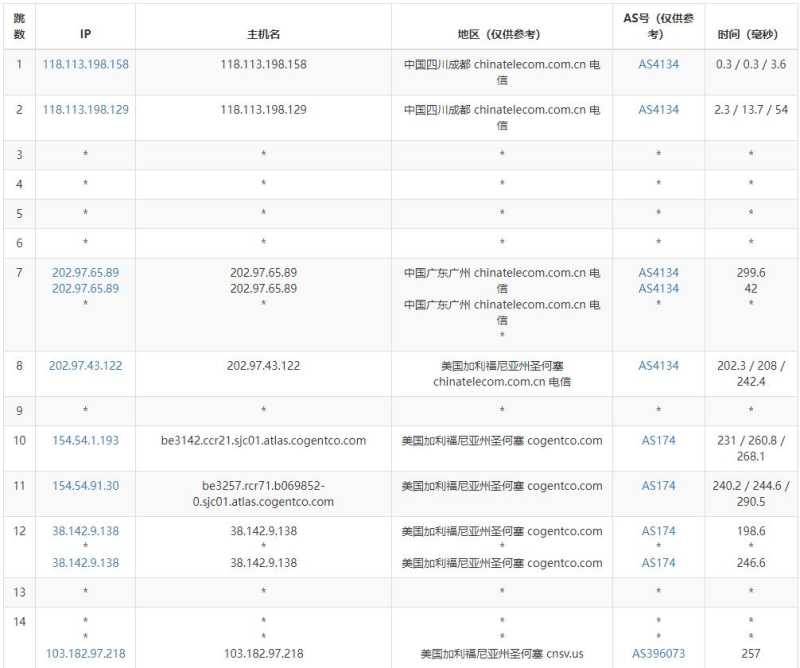 | 跳数 | IP | 主机名 | 地区（仅供参考） | AS号（仅供参考） | 时间（毫秒） |
|---|---|---|---|---|---|
| 1 | 118.113.198.158 | 118.113.198.158 | 中国四川成都 chinatelecom.com.cn 电信 | AS4134 | 0.3 / 0.3 / 3.6 |
| 2 | 118.113.198.129 | 118.113.198.129 | 中国四川成都 chinatelecom.com.cn 电信 | AS4134 | 2.3 / 13.7 / 54 |
| 3 | * | * | * | * | * |
| 4 | * | * | * | * | * |
| 5 | * | * | * | * | * |
| 6 | * | * | * | * | * |
| 7 | 202.97.65.89 202.97.65.89 * | 202.97.65.89 202.97.65.89 * | 中国广东广州 chinatelecom.com.cn 电信 中国广东广州 chinatelecom.com.cn 电信 * | AS4134 AS4134 * | 299.6 42 * |
| 8 | 202.97.43.122 | 202.97.43.122 | 美国加利福尼亚州圣何塞 chinatelecom.com.cn 电信 | AS4134 | 202.3 / 208 / 242.4 |
| 9 | * | * | * | * | * |
| 10 | 154.54.1.193 | be3142.ccr21.sjc01.atlas.cogentco.com | 美国加利福尼亚州圣何塞 cogentco.com | AS174 | 231 / 260.8 / 268.1 |
| 11 | 154.54.91.30 | be3257.rcr71.b069852-0.sjc01.atlas.cogentco.com | 美国加利福尼亚州圣何塞 cogentco.com | AS174 | 240.2 / 244.6 / 290.5 |
| 12 | 38.142.9.138 * 38.142.9.138 | 38.142.9.138 * 38.142.9.138 | 美国加利福尼亚州圣何塞 cogentco.com * 美国加利福尼亚州圣何塞 cogentco.com | AS174 * AS174 | 198.6 * 246.6 |
| 13 | * | * | * | * | * |
| 14 | * * 103.182.97.218 | * * 103.182.97.218 | * * 美国加利福尼亚州圣何塞 cnsv.us | * * AS396073 | * * 257 |